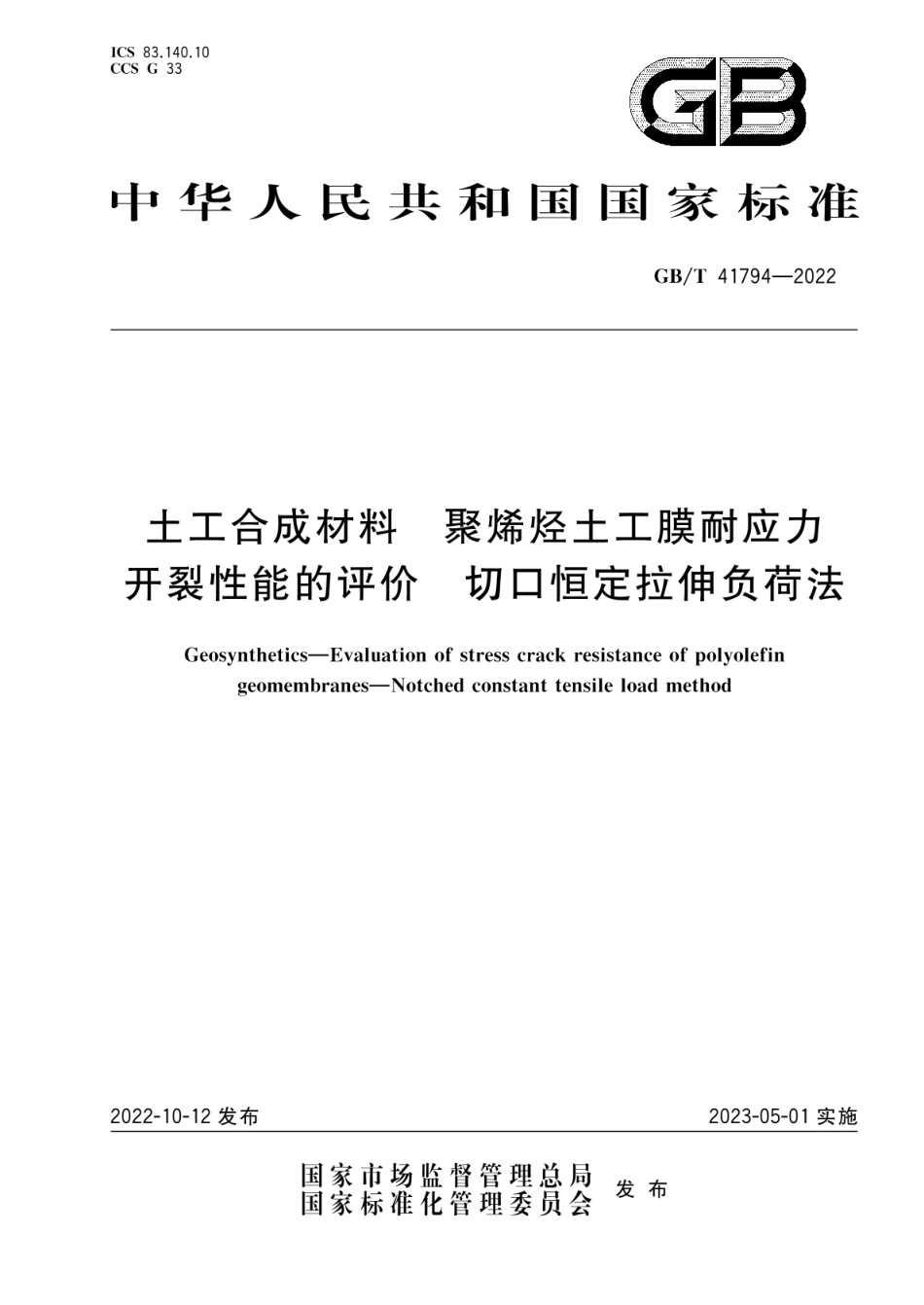 ICS 83.140.10
CCS G 33

GB

中华人民共和国国家标准

GB/T 41794—2022

土工合成材料　聚烯烃土工膜耐应力开裂性能的评价　切口恒定拉伸负荷法

Geosynthetics—Evaluation of stress crack resistance of polyolefin geomembranes—Notched constant tensile load method

2022-10-12 发布

2023-05-01 实施

国家市场监督管理总局
国家标准化管理委员会
发布